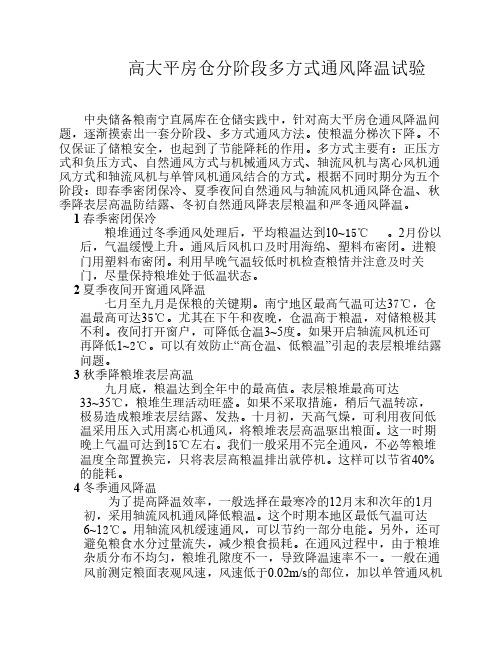 高大平房仓分阶段多方式通风降温试验

中央储备粮南宁直属库在仓储实践中，针对高大平房仓通风降温问题，逐渐摸索出一套分阶段、多方式通风方法。使粮温分梯次下降。不仅保证了储粮安全，也起到了节能降耗的作用。多方式主要有：正压方式和负压方式、自然通风方式与机械通风方式、轴流风机与离心风机通风方式和轴流风机与单管风机通风结合的方式。根据不同时期分为五个阶段：即春季密闭保冷、夏季夜间自然通风与轴流风机通风降仓温、秋季降表层高温防结露、冬初自然通风降表层粮温和严冬通风降温。

1 春季密闭保冷

粮堆通过冬季通风处理后，平均粮温达到10~15℃ 。2月份以后，气温缓慢上升。通风后风机口及时用海绵、塑料布密闭。进粮门用塑料布密闭。利用早晚气温较低时机检查粮情并注意及时关门，尽量保持粮堆处于低温状态。

2 夏季夜间开窗通风降温

七月至九月是保粮的关键期。南宁地区最高气温可达37℃，仓温最高可达35℃。尤其在下午和夜晚，仓温高于粮温，对储粮极其不利。夜间打开窗户，可降低仓温3~5度。如果开启轴流风机还可再降低1~2℃。可以有效防止“高仓温、低粮温”引起的表层粮堆结露问题。

3 秋季降粮堆表层高温

九月底，粮温达到全年中的最高值。表层粮堆最高可达33~35℃，粮堆生理活动旺盛。如果不采取措施，稍后气温转凉，极易造成粮堆表层结露、发热。十月初，天高气燥，可利用夜间低温采用压入式用离心机通风，将粮堆表层高温驱出粮面。这一时期晚上气温可达到15℃左右。我们一般采用不完全通风，不必等粮堆温度全部置换完，只将表层高粮温排出就停机。这样可以节省40%的能耗。

4 冬季通风降温

为了提高降温效率，一般选择在最寒冷的12月末和次年的1月初，采用轴流风机通风降低粮温。这个时期本地区最低气温可达6~12℃。用轴流风机缓速通风，可以节约一部分电能。另外，还可避免粮食水分过量流失，减少粮食损耗。在通风过程中，由于粮堆杂质分布不均匀，粮堆孔隙度不一，导致降温速率不一。一般在通风前测定粮面表观风速，风速低于0.02m/s的部位，加以单管通风机